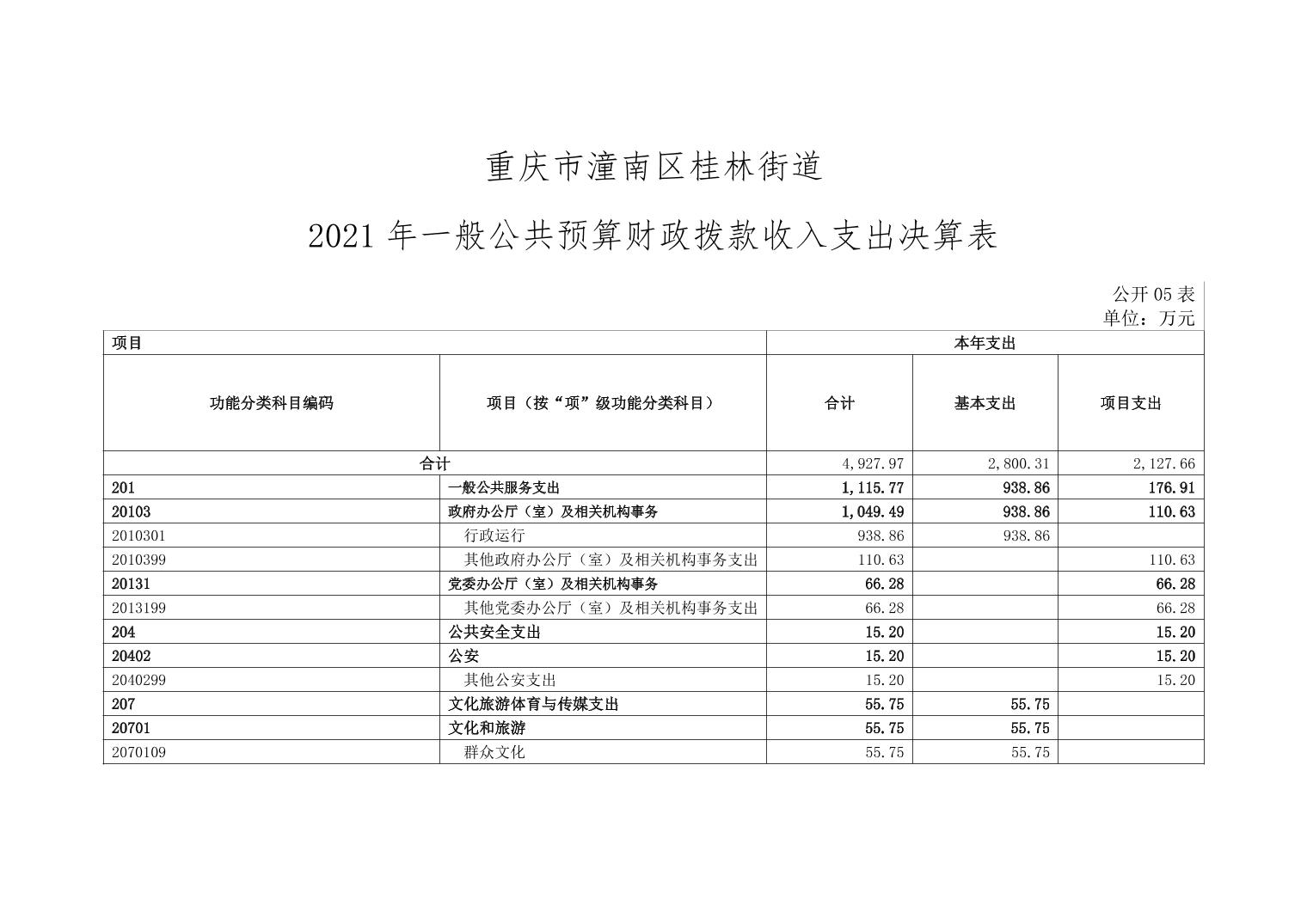 重庆市潼南区桂林街道

2021 年一般公共预算财政拨款收入支出决算表

公开 05 表
单位：万元

| 项目 | | 本年支出 | | |
|---|---|---|---|---|
| 功能分类科目编码 | 项目（按“项”级功能分类科目） | 合计 | 基本支出 | 项目支出 |
| 合计 | | 4,927.97 | 2,800.31 | 2,127.66 |
| 201 | 一般公共服务支出 | 1,115.77 | 938.86 | 176.91 |
| 20103 | 政府办公厅（室）及相关机构事务 | 1,049.49 | 938.86 | 110.63 |
| 2010301 | 行政运行 | 938.86 | 938.86 | |
| 2010399 | 其他政府办公厅（室）及相关机构事务支出 | 110.63 | | 110.63 |
| 20131 | 党委办公厅（室）及相关机构事务 | 66.28 | | 66.28 |
| 2013199 | 其他党委办公厅（室）及相关机构事务支出 | 66.28 | | 66.28 |
| 204 | 公共安全支出 | 15.20 | | 15.20 |
| 20402 | 公安 | 15.20 | | 15.20 |
| 2040299 | 其他公安支出 | 15.20 | | 15.20 |
| 207 | 文化旅游体育与传媒支出 | 55.75 | 55.75 | |
| 20701 | 文化和旅游 | 55.75 | 55.75 | |
| 2070109 | 群众文化 | 55.75 | 55.75 | |